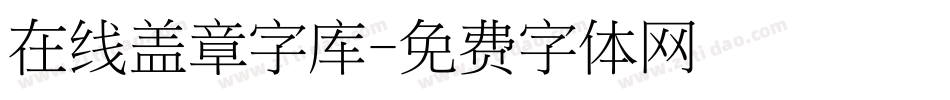 在线盖章字库-免费字体网